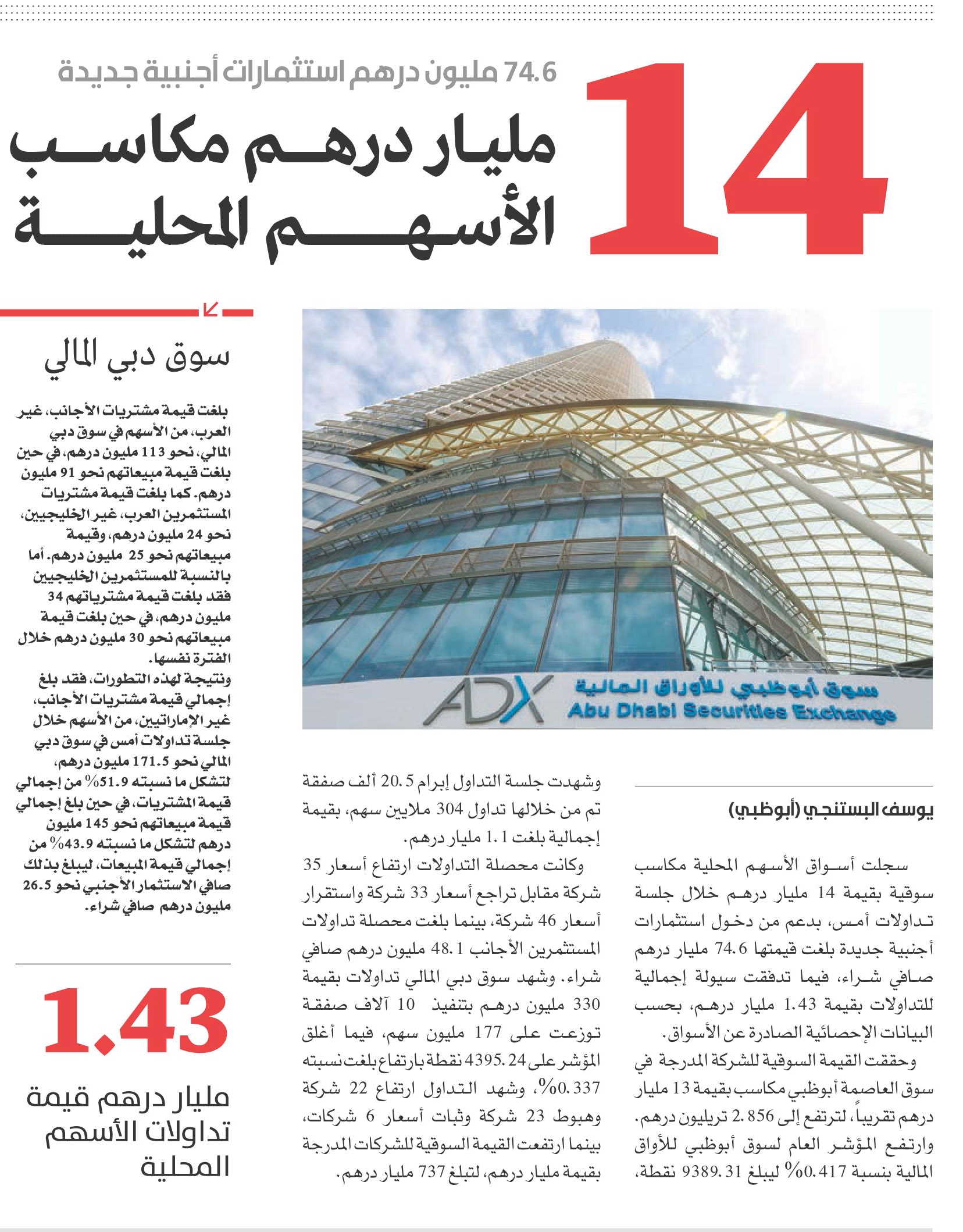 74.6 مليون درهم استثمارات أجنبية جديدة

14

مليار درهم مكاسب الأسهم المحلية

سوق أبوظبي للأوراق المالية
ADX
Abu Dhabi Securities Exchange

يوسف البستنجي (أبوظبي)

سجلت أسواق الأسهم المحلية مكاسب سوقية بقيمة 14 مليار درهم خلال جلسة تداولات أمس، بدعم من دخول استثمارات أجنبية جديدة بلغت قيمتها 74.6 مليار درهم صافي شراء، فيما تدفقت سيولة إجمالية للتداولات بقيمة 1.43 مليار درهم، بحسب البيانات الإحصائية الصادرة عن الأسواق.

وحققت القيمة السوقية للشركة المدرجة في سوق العاصمة أبوظبي مكاسب بقيمة 13 مليار درهم تقريباً، لترتفع إلى 2.856 تريليون درهم. وارتفع المؤشر العام لسوق أبوظبي للأواق المالية بنسبة 0.417% ليبلغ 9389.31 نقطة،

وشهدت جلسة التداول إبرام 20.5 ألف صفقة تم من خلالها تداول 304 ملايين سهم، بقيمة إجمالية بلغت 1.1 مليار درهم.

وكانت محصلة التداولات ارتفاع أسعار 35 شركة مقابل تراجع أسعار 33 شركة واستقرار أسعار 46 شركة، بينما بلغت محصلة تداولات المستثمرين الأجانب 48.1 مليون درهم صافي شراء. وشهد سوق دبي المالي تداولات بقيمة 330 مليون درهم بتنفيذ 10 آلاف صفقة توزعت على 177 مليون سهم، فيما أغلق المؤشر على 4395.24 نقطة بارتفاع بلغت نسبته 0.337%، وشهد التداول ارتفاع 22 شركة وهبوط 23 شركة وثبات أسعار 6 شركات، بينما ارتفعت القيمة السوقية للشركات المدرجة بقيمة مليار درهم، لتبلغ 737 مليار درهم.

سوق دبي المالي

بلغت قيمة مشتريات الأجانب، غير العرب، من الأسهم في سوق دبي المالي، نحو 113 مليون درهم، في حين بلغت قيمة مبيعاتهم نحو 91 مليون درهم. كما بلغت قيمة مشتريات المستثمرين العرب، غير الخليجيين، نحو 24 مليون درهم، وقيمة مبيعاتهم نحو 25 مليون درهم. أما بالنسبة للمستثمرين الخليجيين فقد بلغت قيمة مشترياتهم 34 مليون درهم، في حين بلغت قيمة مبيعاتهم نحو 30 مليون درهم خلال الفترة نفسها.

ونتيجة لهذه التطورات، فقد بلغ إجمالي قيمة مشتريات الأجانب، غير الإماراتيين، من الأسهم خلال جلسة تداولات أمس في سوق دبي المالي نحو 171.5 مليون درهم، لتشكل ما نسبته 51.9% من إجمالي قيمة المشتريات، في حين بلغ إجمالي قيمة مبيعاتهم نحو 145 مليون درهم لتشكل ما نسبته 43.9% من إجمالي قيمة المبيعات، ليبلغ بذلك صافي الاستثمار الأجنبي نحو 26.5 مليون درهم صافي شراء.

1.43

مليار درهم قيمة تداولات الأسهم المحلية